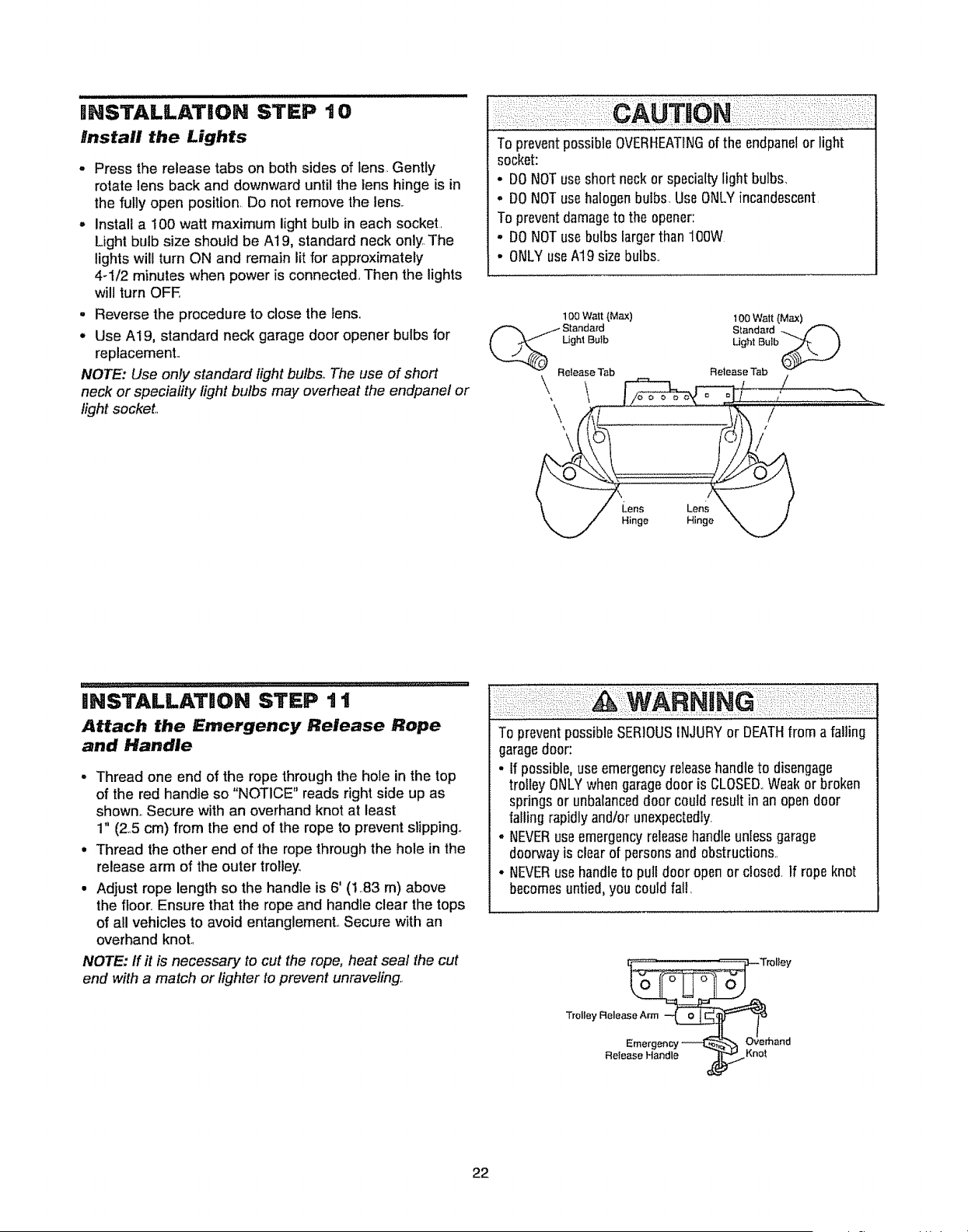 INSTALLATION STEP 10

Install the Lights

• Press the release tabs on both sides of lens. Gently rotate lens back and downward until the lens hinge is in the fully open position. Do not remove the lens.

• Install a 100 watt maximum light bulb in each socket. Light bulb size should be A19, standard neck only. The lights will turn ON and remain lit for approximately 4-1/2 minutes when power is connected. Then the lights will turn OFF.

• Reverse the procedure to close the lens.

• Use A19, standard neck garage door opener bulbs for replacement.

NOTE: Use only standard light bulbs. The use of short neck or speciality light bulbs may overheat the endpanel or light socket.

CAUTION

To prevent possible OVERHEATING of the endpanel or light socket:

• DO NOT use short neck or specialty light bulbs.

• DO NOT use halogen bulbs. Use ONLY incandescent.

To prevent damage to the opener:

• DO NOT use bulbs larger than 100W.

• ONLY use A19 size bulbs.

100 Watt (Max)
Standard
Light Bulb

100 Watt (Max)
Standard
Light Bulb

Release Tab

Release Tab

Lens
Hinge

Lens
Hinge

INSTALLATION STEP 11

Attach the Emergency Release Rope and Handle

• Thread one end of the rope through the hole in the top of the red handle so "NOTICE" reads right side up as shown. Secure with an overhand knot at least 1" (2.5 cm) from the end of the rope to prevent slipping.

• Thread the other end of the rope through the hole in the release arm of the outer trolley.

• Adjust rope length so the handle is 6' (1.83 m) above the floor. Ensure that the rope and handle clear the tops of all vehicles to avoid entanglement. Secure with an overhand knot.

NOTE: If it is necessary to cut the rope, heat seal the cut end with a match or lighter to prevent unraveling.

WARNING

To prevent possible SERIOUS INJURY or DEATH from a falling garage door:

• If possible, use emergency release handle to disengage trolley ONLY when garage door is CLOSED. Weak or broken springs or unbalanced door could result in an open door falling rapidly and/or unexpectedly.

• NEVER use emergency release handle unless garage doorway is clear of persons and obstructions.

• NEVER use handle to pull door open or closed. If rope knot becomes untied, you could fall.

Trolley

Trolley Release Arm

Emergency
Release Handle

Overhand
Knot

22